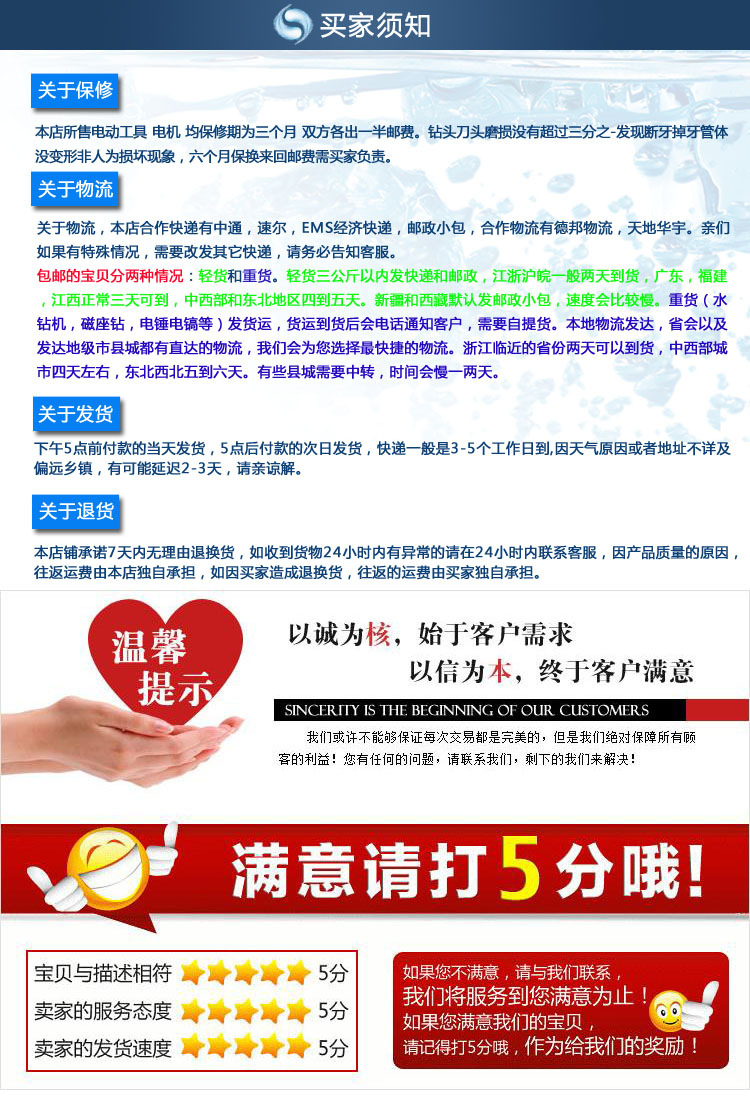 买家须知

关于保修

本店所售电动工具 电机 均保修期为三个月 双方各出一半邮费。钻头刀头磨损没有超过三分之-发现断牙掉牙管体没变形非人为损坏现象，六个月保换来回邮费需买家负责。

关于物流

关于物流，本店合作快递有中通，速尔，EMS经济快递，邮政小包，合作物流有德邦物流，天地华宇。亲们如果有特殊情况，需要改发其它快递，请务必告知客服。

包邮的宝贝分两种情况：轻货和重货。轻货三公斤以内发快递和邮政，江浙沪皖一般两天到货，广东，福建，江西正常三天可到，中西部和东北地区四到五天。新疆和西藏默认发邮政小包，速度会比较慢。重货（水钻机，磁座钻，电锤电镐等）发货运，货运到货后会电话通知客户，需要自提货。本地物流发达，省会以及发达地级市县城都有直达的物流，我们会为您选择最快捷的物流。浙江临近的省份两天可以到货，中西部城市四天左右，东北西北五到六天。有些县城需要中转，时间会慢一两天。

关于发货

下午5点前付款的当天发货，5点后付款的次日发货，快递一般是3-5个工作日到,因天气原因或者地址不详及偏远乡镇，有可能延迟2-3天，请亲谅解。

关于退货

本店铺承诺7天内无理由退换货，如收到货物24小时内有异常的请在24小时内联系客服，因产品质量的原因，往返运费由本店独自承担，如因买家造成退换货，往返的运费由买家独自承担。

温馨提示

以诚为核，始于客户需求
以信为本，终于客户满意

SINCERITY IS THE BEGINNING OF OUR CUSTOMERS

我们或许不能够保证每次交易都是完美的，但是我们绝对保障所有顾客的利益！您有任何的问题，请联系我们，剩下的我们来解决！

满意请打5分哦！

宝贝与描述相符 5分
卖家的服务态度 5分
卖家的发货速度 5分

如果您不满意，请与我们联系，
我们将服务到您满意为止！
如果您满意我们的宝贝，
请记得打5分哦，作为给我们的奖励！